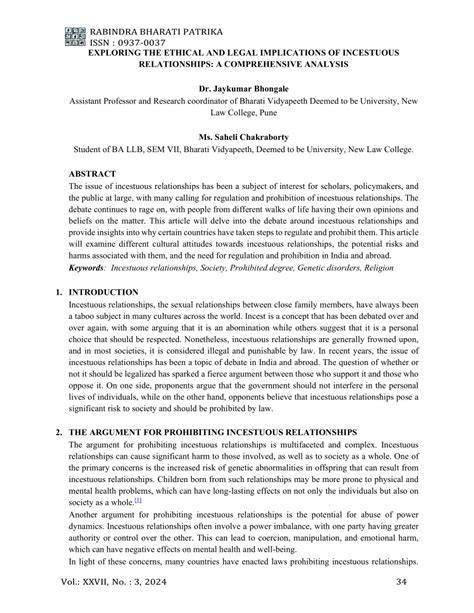 RABINDRA BHARATI PATRIKA
ISSN : 0937-0037

EXPLORING THE ETHICAL AND LEGAL IMPLICATIONS OF INCESTUOUS RELATIONSHIPS: A COMPREHENSIVE ANALYSIS

Dr. Jaykumar Bhongale
Assistant Professor and Research coordinator of Bharati Vidyapeeth Deemed to be University, New Law College, Pune

Ms. Saheli Chakraborty
Student of BA LLB, SEM VII, Bharati Vidyapeeth, Deemed to be University, New Law College.

ABSTRACT
The issue of incestuous relationships has been a subject of interest for scholars, policymakers, and the public at large, with many calling for regulation and prohibition of incestuous relationships. The debate continues to rage on, with people from different walks of life having their own opinions and beliefs on the matter. This article will delve into the debate around incestuous relationships and provide insights into why certain countries have taken steps to regulate and prohibit them. This article will examine different cultural attitudes towards incestuous relationships, the potential risks and harms associated with them, and the need for regulation and prohibition in India and abroad.
Keywords: Incestuous relationships, Society, Prohibited degree, Genetic disorders, Religion

1. INTRODUCTION
Incestuous relationships, the sexual relationships between close family members, have always been a taboo subject in many cultures across the world. Incest is a concept that has been debated over and over again, with some arguing that it is an abomination while others suggest that it is a personal choice that should be respected. Nonetheless, incestuous relationships are generally frowned upon, and in most societies, it is considered illegal and punishable by law. In recent years, the issue of incestuous relationships has been a topic of debate in India and abroad. The question of whether or not it should be legalized has sparked a fierce argument between those who support it and those who oppose it. On one side, proponents argue that the government should not interfere in the personal lives of individuals, while on the other hand, opponents believe that incestuous relationships pose a significant risk to society and should be prohibited by law.

2. THE ARGUMENT FOR PROHIBITING INCESTUOUS RELATIONSHIPS
The argument for prohibiting incestuous relationships is multifaceted and complex. Incestuous relationships can cause significant harm to those involved, as well as to society as a whole. One of the primary concerns is the increased risk of genetic abnormalities in offspring that can result from incestuous relationships. Children born from such relationships may be more prone to physical and mental health problems, which can have long-lasting effects on not only the individuals but also on society as a whole.[1]
Another argument for prohibiting incestuous relationships is the potential for abuse of power dynamics. Incestuous relationships often involve a power imbalance, with one party having greater authority or control over the other. This can lead to coercion, manipulation, and emotional harm, which can have negative effects on mental health and well-being.
In light of these concerns, many countries have enacted laws prohibiting incestuous relationships.

Vol.: XXVII, No. : 3, 2024 34